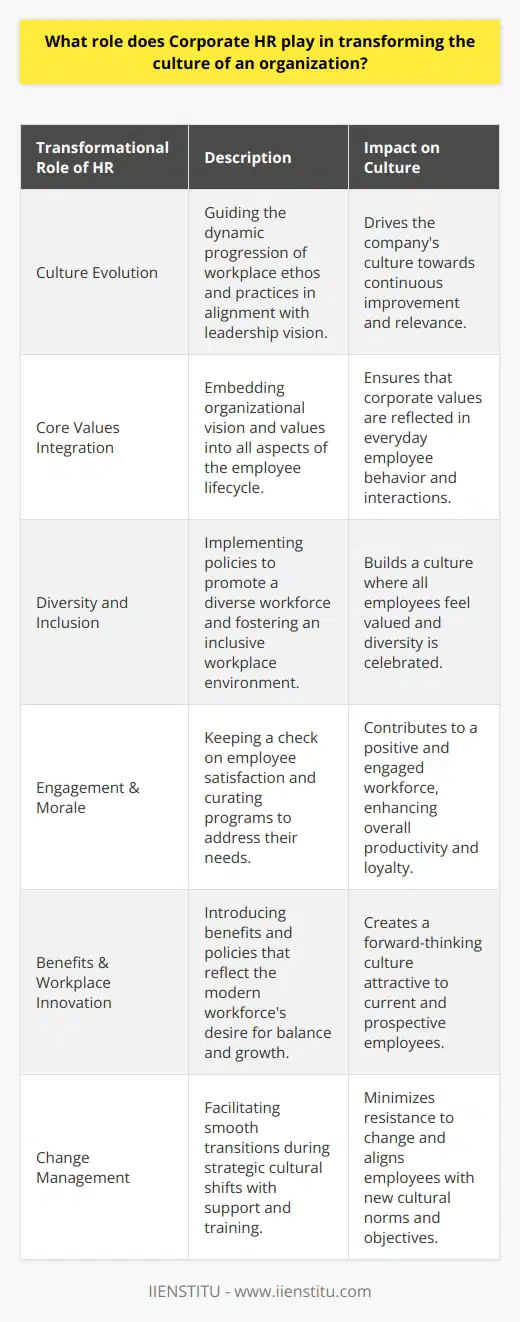 What role does Corporate HR play in transforming the culture of an organization?

| Transformational Role of HR | Description | Impact on Culture |
|---|---|---|
| Culture Evolution | Guiding the dynamic progression of workplace ethos and practices in alignment with leadership vision. | Drives the company's culture towards continuous improvement and relevance. |
| Core Values Integration | Embedding organizational vision and values into all aspects of the employee lifecycle. | Ensures that corporate values are reflected in everyday employee behavior and interactions. |
| Diversity and Inclusion | Implementing policies to promote a diverse workforce and fostering an inclusive workplace environment. | Builds a culture where all employees feel valued and diversity is celebrated. |
| Engagement & Morale | Keeping a check on employee satisfaction and curating programs to address their needs. | Contributes to a positive and engaged workforce, enhancing overall productivity and loyalty. |
| Benefits & Workplace Innovation | Introducing benefits and policies that reflect the modern workforce's desire for balance and growth. | Creates a forward-thinking culture attractive to current and prospective employees. |
| Change Management | Facilitating smooth transitions during strategic cultural shifts with support and training. | Minimizes resistance to change and aligns employees with new cultural norms and objectives. |

IIENSTITU - www.iienstitu.com